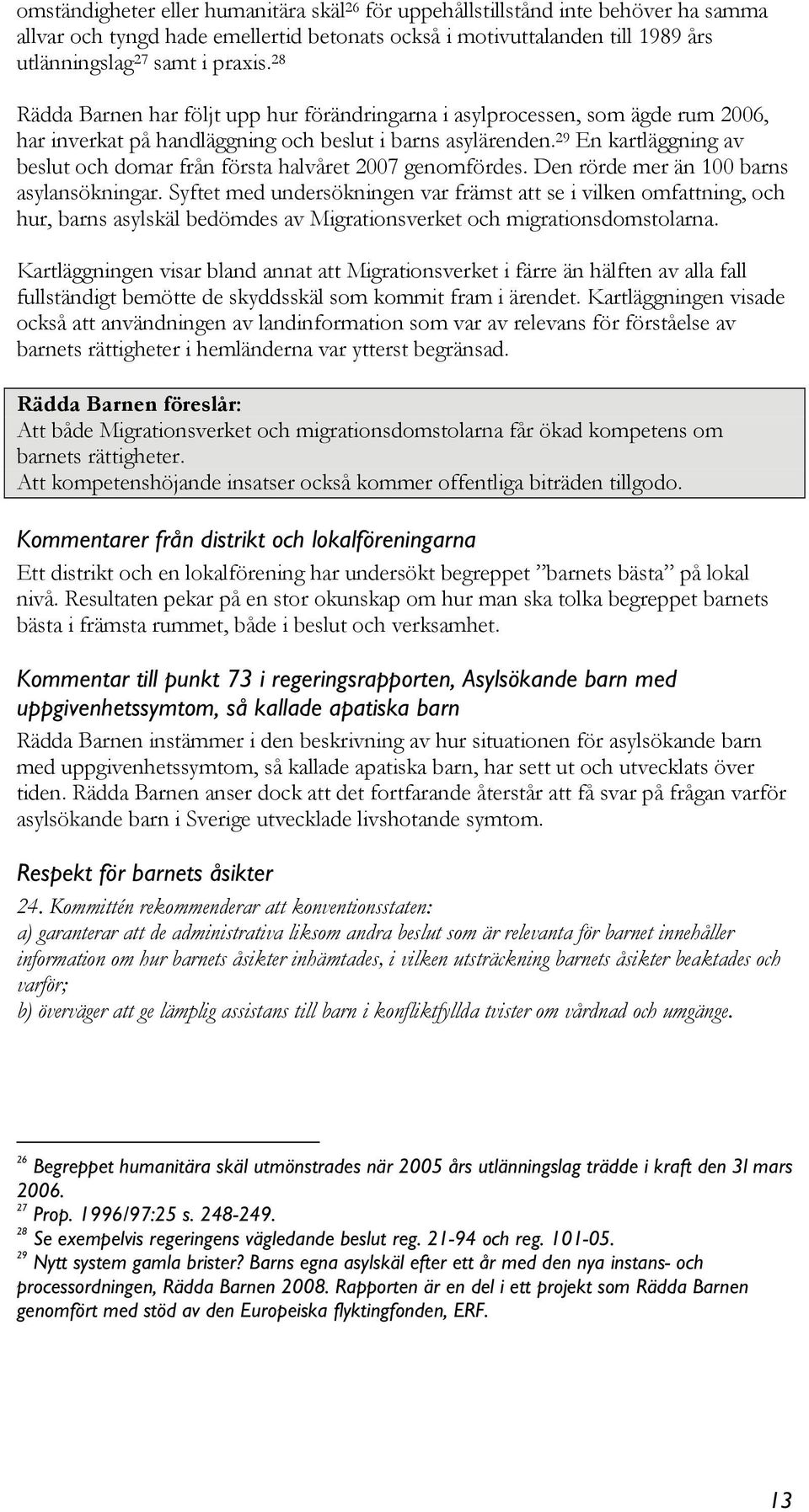 omständigheter eller humanitära skäl$^{26}$ för uppehållstillstånd inte behöver ha samma allvar och tyngd hade emellertid betonats också i motivuttalanden till 1989 års utlänningslag$^{27}$ samt i praxis.$^{28}$

Rädda Barnen har följt upp hur förändringarna i asylprocessen, som ägde rum 2006, har inverkat på handläggning och beslut i barns asylärenden.$^{29}$ En kartläggning av beslut och domar från första halvåret 2007 genomfördes. Den rörde mer än 100 barns asylansökningar. Syftet med undersökningen var främst att se i vilken omfattning, och hur, barns asylskäl bedömdes av Migrationsverket och migrationsdomstolarna.

Kartläggningen visar bland annat att Migrationsverket i färre än hälften av alla fall fullständigt bemötte de skyddsskäl som kommit fram i ärendet. Kartläggningen visade också att användningen av landinformation som var av relevans för förståelse av barnets rättigheter i hemländerna var ytterst begränsad.

Rädda Barnen föreslår:
Att både Migrationsverket och migrationsdomstolarna får ökad kompetens om barnets rättigheter.
Att kompetenshöjande insatser också kommer offentliga biträden tillgodo.

Kommentarer från distrikt och lokalföreningarna

Ett distrikt och en lokalförening har undersökt begreppet ”barnets bästa” på lokal nivå. Resultaten pekar på en stor okunskap om hur man ska tolka begreppet barnets bästa i främsta rummet, både i beslut och verksamhet.

Kommentar till punkt 73 i regeringsrapporten, Asylsökande barn med uppgivenhetssymtom, så kallade apatiska barn

Rädda Barnen instämmer i den beskrivning av hur situationen för asylsökande barn med uppgivenhetssymtom, så kallade apatiska barn, har sett ut och utvecklats över tiden. Rädda Barnen anser dock att det fortfarande återstår att få svar på frågan varför asylsökande barn i Sverige utvecklade livshotande symtom.

Respekt för barnets åsikter

24. Kommittén rekommenderar att konventionsstaten:
a) garanterar att de administrativa liksom andra beslut som är relevanta för barnet innehåller information om hur barnets åsikter inhämtades, i vilken utsträckning barnets åsikter beaktades och varför;
b) överväger att ge lämplig assistans till barn i konfliktfyllda tvister om vårdnad och umgänge.

$^{26}$ Begreppet humanitära skäl utmönstrades när 2005 års utlänningslag trädde i kraft den 31 mars 2006.
$^{27}$ Prop. 1996/97:25 s. 248-249.
$^{28}$ Se exempelvis regeringens vägledande beslut reg. 21-94 och reg. 101-05.
$^{29}$ Nytt system gamla brister? Barns egna asylskäl efter ett år med den nya instans- och processordningen, Rädda Barnen 2008. Rapporten är en del i ett projekt som Rädda Barnen genomfört med stöd av den Europeiska flyktingfonden, ERF.

13